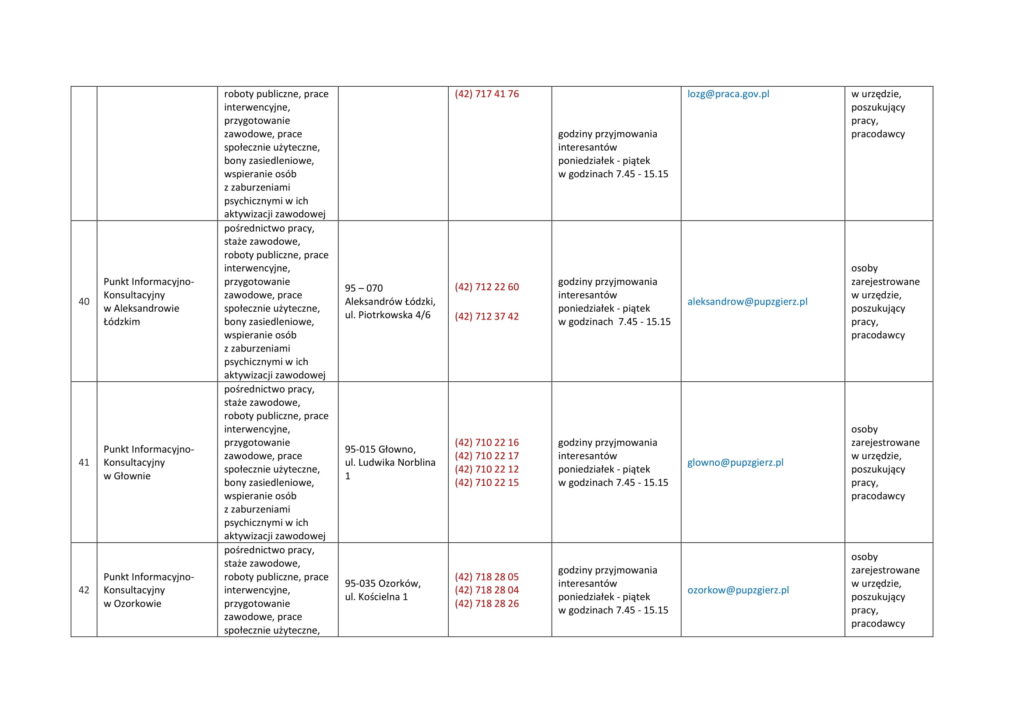 |  |  |  |  |  |  |  |  |
|---|---|---|---|---|---|---|---|
|  |  | roboty publiczne, prace interwencyjne, przygotowanie zawodowe, prace społecznie użyteczne, bony zasiedleniowe, wspieranie osób z zaburzeniami psychicznymi w ich aktywizacji zawodowej |  | (42) 717 41 76 | godziny przyjmowania interesantów poniedziałek - piątek w godzinach 7.45 - 15.15 | lozg@praca.gov.pl | w urzędzie, poszukujący pracy, pracodawcy |
| 40 | Punkt Informacyjno-Konsultacyjny w Aleksandrowie Łódzkim | pośrednictwo pracy, staże zawodowe, roboty publiczne, prace interwencyjne, przygotowanie zawodowe, prace społecznie użyteczne, bony zasiedleniowe, wspieranie osób z zaburzeniami psychicznymi w ich aktywizacji zawodowej | 95 – 070 Aleksandrów Łódzki, ul. Piotrkowska 4/6 | (42) 712 22 60 (42) 712 37 42 | godziny przyjmowania interesantów poniedziałek - piątek w godzinach 7.45 - 15.15 | aleksandrow@pupzgierz.pl | osoby zarejestrowane w urzędzie, poszukujący pracy, pracodawcy |
| 41 | Punkt Informacyjno-Konsultacyjny w Głownie | pośrednictwo pracy, staże zawodowe, roboty publiczne, prace interwencyjne, przygotowanie zawodowe, prace społecznie użyteczne, bony zasiedleniowe, wspieranie osób z zaburzeniami psychicznymi w ich aktywizacji zawodowej | 95-015 Głowno, ul. Ludwika Norblina 1 | (42) 710 22 16 (42) 710 22 17 (42) 710 22 12 (42) 710 22 15 | godziny przyjmowania interesantów poniedziałek - piątek w godzinach 7.45 - 15.15 | glowno@pupzgierz.pl | osoby zarejestrowane w urzędzie, poszukujący pracy, pracodawcy |
| 42 | Punkt Informacyjno-Konsultacyjny w Ozorkowie | pośrednictwo pracy, staże zawodowe, roboty publiczne, prace interwencyjne, przygotowanie zawodowe, prace społecznie użyteczne, | 95-035 Ozorków, ul. Kościelna 1 | (42) 718 28 05 (42) 718 28 04 (42) 718 28 26 | godziny przyjmowania interesantów poniedziałek - piątek w godzinach 7.45 - 15.15 | ozorkow@pupzgierz.pl | osoby zarejestrowane w urzędzie, poszukujący pracy, pracodawcy |